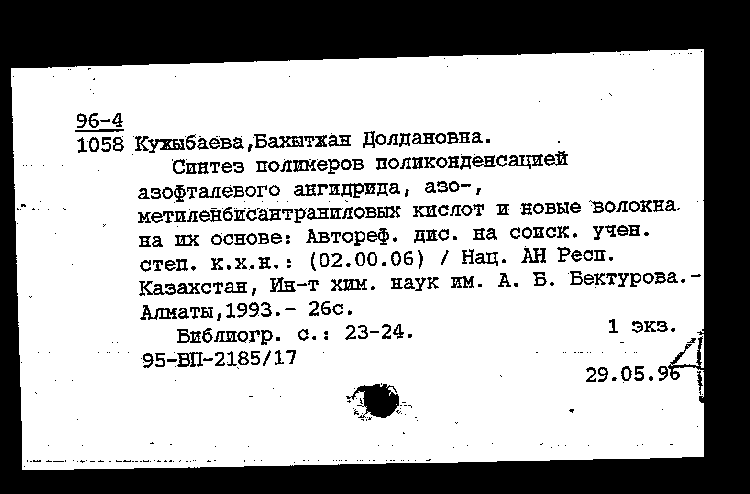 96-4
1058 Кужыбаева,Бахытжан Долдановна.

Синтез полимеров поликонденсацией азофталевого ангидрида, азо-, метиленбисантраниловых кислот и новые волокна на их основе: Автореф. дис. на соиск. учен. степ. к.х.н.: (02.00.06) / Нац. АН Респ. Казахстан, Ин-т хим. наук им. А. Б. Бектурова.- Алматы,1993.- 26с.

Библиогр. с.: 23-24.  1 экз.
95-ВП-2185/17

29.05.96